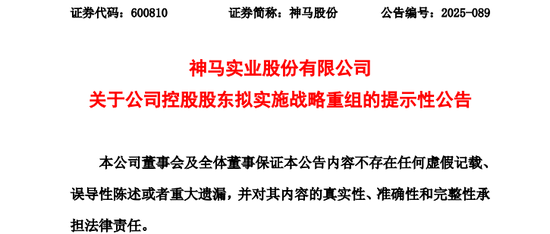 证券代码：600810　　证券简称：神马股份　　公告编号：2025-089

神马实业股份有限公司
关于公司控股股东拟实施战略重组的提示性公告

本公司董事会及全体董事保证本公告内容不存在任何虚假记载、误导性陈述或者重大遗漏，并对其内容的真实性、准确性和完整性承担法律责任。